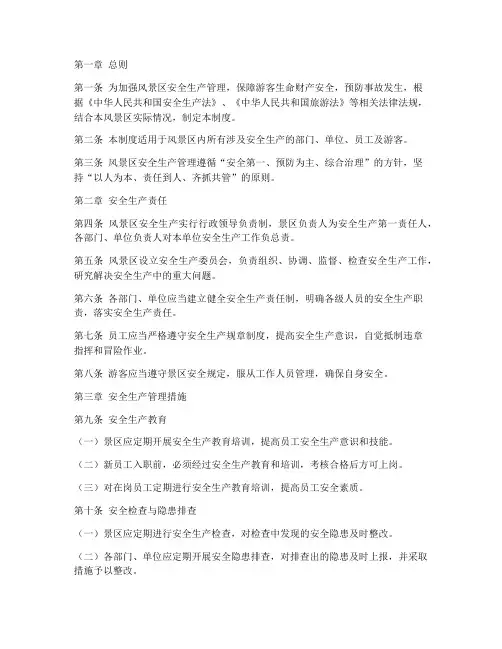 第一章 总则

第一条 为加强风景区安全生产管理，保障游客生命财产安全，预防事故发生，根据《中华人民共和国安全生产法》、《中华人民共和国旅游法》等相关法律法规，结合本风景区实际情况，制定本制度。

第二条 本制度适用于风景区内所有涉及安全生产的部门、单位、员工及游客。

第三条 风景区安全生产管理遵循“安全第一、预防为主、综合治理”的方针，坚持“以人为本、责任到人、齐抓共管”的原则。

第二章 安全生产责任

第四条 风景区安全生产实行行政领导负责制，景区负责人为安全生产第一责任人，各部门、单位负责人对本单位安全生产工作负总责。

第五条 风景区设立安全生产委员会，负责组织、协调、监督、检查安全生产工作，研究解决安全生产中的重大问题。

第六条 各部门、单位应当建立健全安全生产责任制，明确各级人员的安全生产职责，落实安全生产责任。

第七条 员工应当严格遵守安全生产规章制度，提高安全生产意识，自觉抵制违章指挥和冒险作业。

第八条 游客应当遵守景区安全规定，服从工作人员管理，确保自身安全。

第三章 安全生产管理措施

第九条 安全生产教育

（一）景区应定期开展安全生产教育培训，提高员工安全生产意识和技能。

（二）新员工入职前，必须经过安全生产教育和培训，考核合格后方可上岗。

（三）对在岗员工定期进行安全生产教育培训，提高员工安全素质。

第十条 安全检查与隐患排查

（一）景区应定期进行安全生产检查，对检查中发现的安全隐患及时整改。

（二）各部门、单位应定期开展安全隐患排查，对排查出的隐患及时上报，并采取措施予以整改。